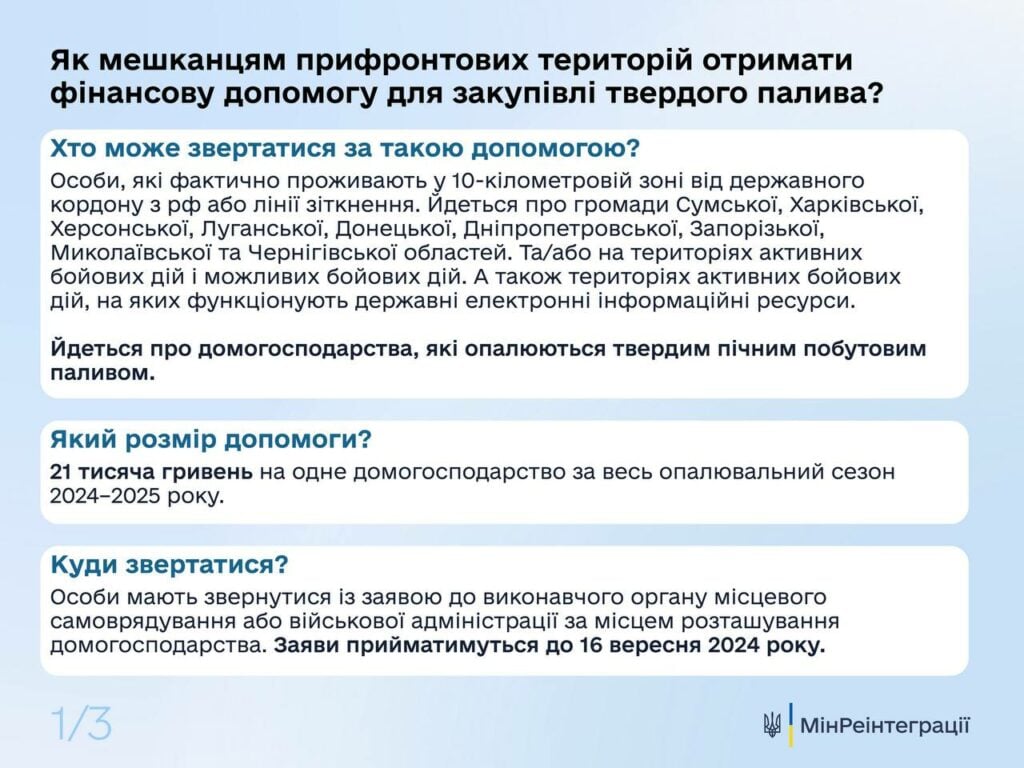 Як мешканцям прифронтових територій отримати фінансову допомогу для закупівлі твердого палива?

Хто може звертатися за такою допомогою?

Особи, які фактично проживають у 10-кілометровій зоні від державного кордону з рф або лінії зіткнення. Йдеться про громади Сумської, Харківської, Херсонської, Луганської, Донецької, Дніпропетровської, Запорізької, Миколаївської та Чернігівської областей. Та/або на територіях активних бойових дій і можливих бойових дій. А також територіях активних бойових дій, на яких функціонують державні електронні інформаційні ресурси.

Йдеться про домогосподарства, які опалюються твердим пічним побутовим паливом.

Який розмір допомоги?

21 тисяча гривень на одне домогосподарство за весь опалювальний сезон 2024–2025 року.

Куди звертатися?

Особи мають звернутися із заявою до виконавчого органу місцевого самоврядування або військової адміністрації за місцем розташування домогосподарства. Заяви прийматимуться до 16 вересня 2024 року.

1/3

МінРеінтеграції